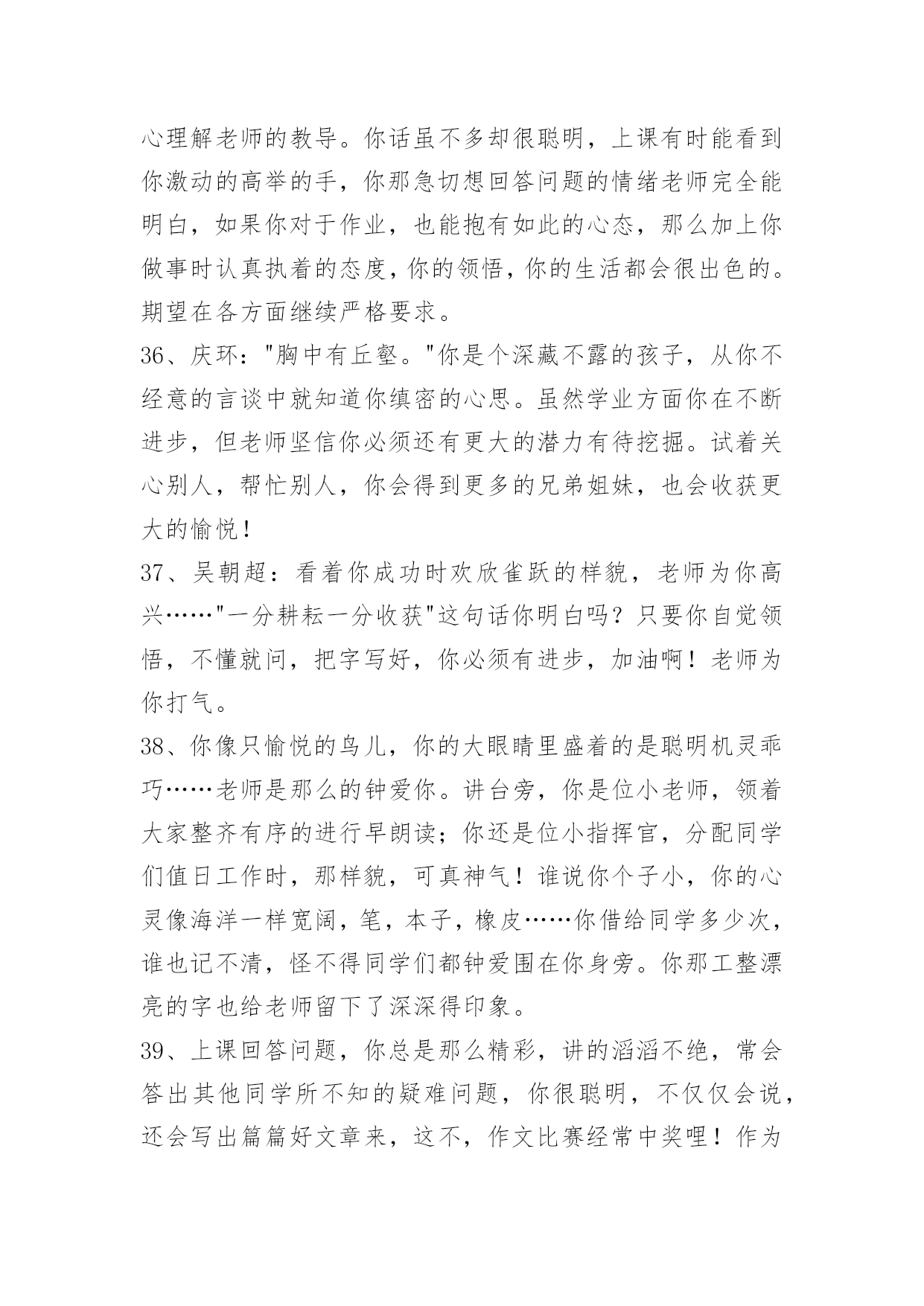 心理解老师的教导。你话虽不多却很聪明，上课有时能看到你激动的高举的手，你那急切想回答问题的情绪老师完全能明白，如果你对于作业，也能抱有如此的心态，那么加上你做事时认真执着的态度，你的领悟，你的生活都会很出色的。期望在各方面继续严格要求。

36、庆环："胸中有丘壑。"你是个深藏不露的孩子，从你不经意的言谈中就知道你缜密的心思。虽然学业方面你在不断进步，但老师坚信你必须还有更大的潜力有待挖掘。试着关心别人，帮忙别人，你会得到更多的兄弟姐妹，也会收获更大的愉悦！

37、吴朝超：看着你成功时欢欣雀跃的样貌，老师为你高兴……"一分耕耘一分收获"这句话你明白吗？只要你自觉领悟，不懂就问，把字写好，你必须有进步，加油啊！老师为你打气。

38、你像只愉悦的鸟儿，你的大眼睛里盛着的是聪明机灵乖巧……老师是那么的钟爱你。讲台旁，你是位小老师，领着大家整齐有序的进行早朗读；你还是位小指挥官，分配同学们值日工作时，那样貌，可真神气！谁说你个子小，你的心灵像海洋一样宽阔，笔，本子，橡皮……你借给同学多少次，谁也记不清，怪不得同学们都钟爱围在你身旁。你那工整漂亮的字也给老师留下了深深得印象。

39、上课回答问题，你总是那么精彩，讲的滔滔不绝，常会答出其他同学所不知的疑难问题，你很聪明，不仅仅会说，还会写出篇篇好文章来，这不，作文比赛经常中奖哩！作为